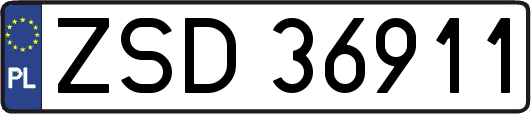 PL
ZSD 36911